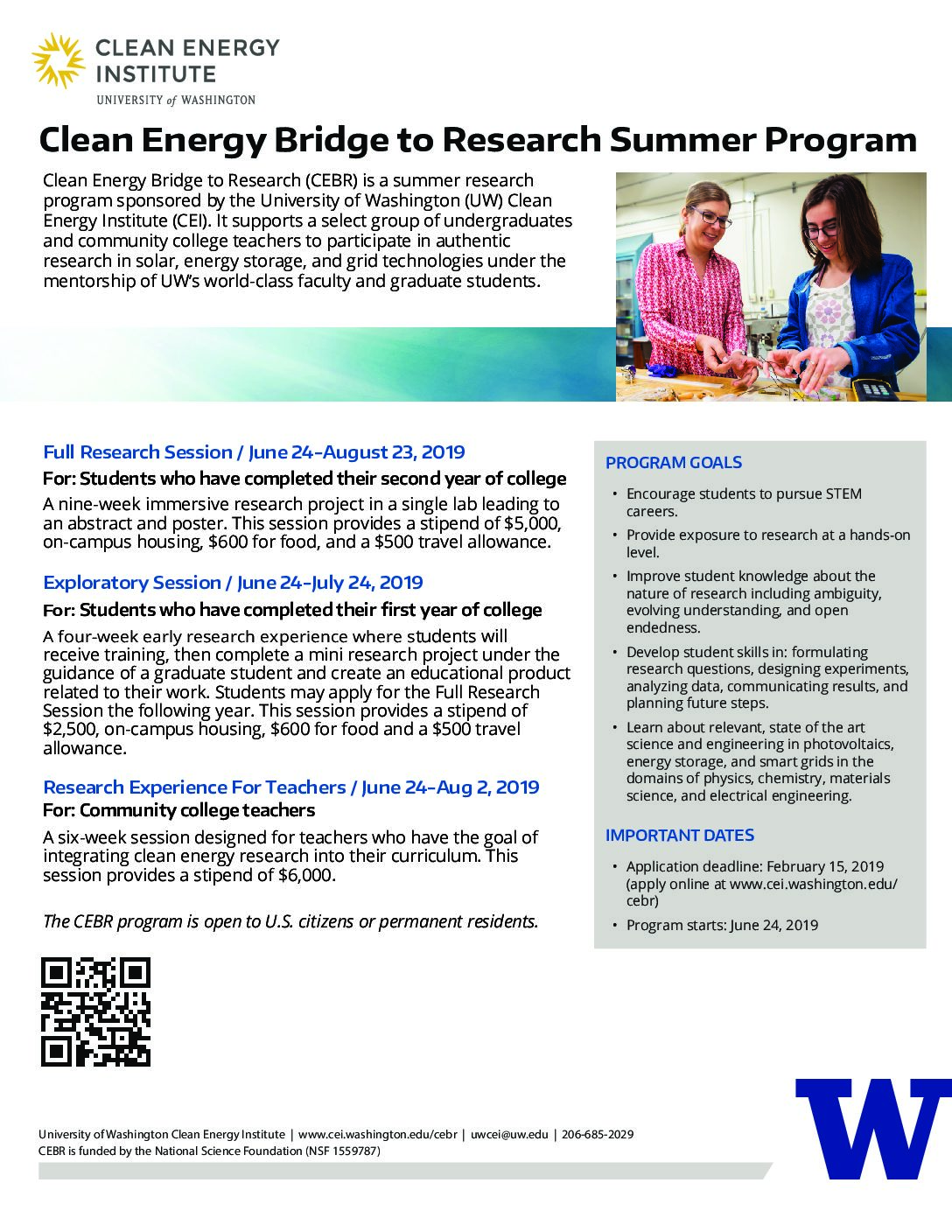 CLEAN ENERGY INSTITUTE
UNIVERSITY of WASHINGTON

Clean Energy Bridge to Research Summer Program

Clean Energy Bridge to Research (CEBR) is a summer research program sponsored by the University of Washington (UW) Clean Energy Institute (CEI). It supports a select group of undergraduates and community college teachers to participate in authentic research in solar, energy storage, and grid technologies under the mentorship of UW's world-class faculty and graduate students.

Full Research Session / June 24-August 23, 2019

For: Students who have completed their second year of college

A nine-week immersive research project in a single lab leading to an abstract and poster. This session provides a stipend of $5,000, on-campus housing, $600 for food, and a $500 travel allowance.

Exploratory Session / June 24-July 24, 2019

For: Students who have completed their first year of college

A four-week early research experience where students will receive training, then complete a mini research project under the guidance of a graduate student and create an educational product related to their work. Students may apply for the Full Research Session the following year. This session provides a stipend of $2,500, on-campus housing, $600 for food and a $500 travel allowance.

Research Experience For Teachers / June 24-Aug 2, 2019

For: Community college teachers

A six-week session designed for teachers who have the goal of integrating clean energy research into their curriculum. This session provides a stipend of $6,000.

The CEBR program is open to U.S. citizens or permanent residents.

PROGRAM GOALS

• Encourage students to pursue STEM careers.
• Provide exposure to research at a hands-on level.
• Improve student knowledge about the nature of research including ambiguity, evolving understanding, and open endedness.
• Develop student skills in: formulating research questions, designing experiments, analyzing data, communicating results, and planning future steps.
• Learn about relevant, state of the art science and engineering in photovoltaics, energy storage, and smart grids in the domains of physics, chemistry, materials science, and electrical engineering.

IMPORTANT DATES

• Application deadline: February 15, 2019 (apply online at www.cei.washington.edu/cebr)
• Program starts: June 24, 2019

University of Washington Clean Energy Institute | www.cei.washington.edu/cebr | uwcei@uw.edu | 206-685-2029
CEBR is funded by the National Science Foundation (NSF 1559787)

W